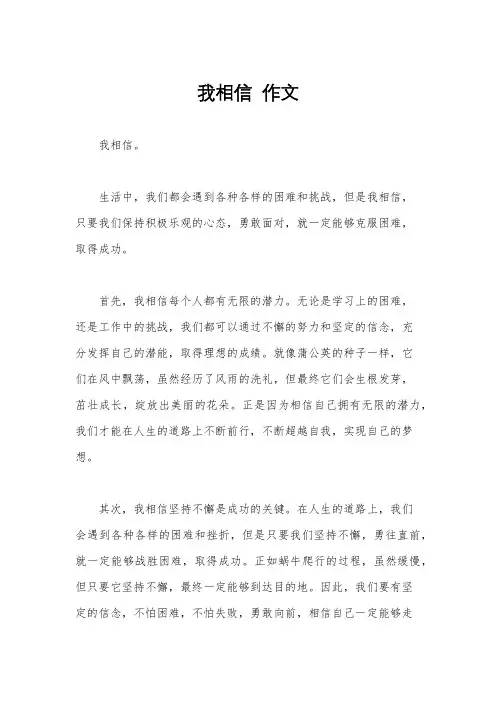 我相信 作文

我相信。

生活中，我们都会遇到各种各样的困难和挑战，但是我相信，只要我们保持积极乐观的心态，勇敢面对，就一定能够克服困难，取得成功。

首先，我相信每个人都有无限的潜力。无论是学习上的困难，还是工作中的挑战，我们都可以通过不懈的努力和坚定的信念，充分发挥自己的潜能，取得理想的成绩。就像蒲公英的种子一样，它们在风中飘荡，虽然经历了风雨的洗礼，但最终它们会生根发芽，茁壮成长，绽放出美丽的花朵。正是因为相信自己拥有无限的潜力，我们才能在人生的道路上不断前行，不断超越自我，实现自己的梦想。

其次，我相信坚持不懈是成功的关键。在人生的道路上，我们会遇到各种各样的困难和挫折，但是只要我们坚持不懈，勇往直前，就一定能够战胜困难，取得成功。正如蜗牛爬行的过程，虽然缓慢，但只要它坚持不懈，最终一定能够到达目的地。因此，我们要有坚定的信念，不怕困难，不怕失败，勇敢向前，相信自己一定能够走